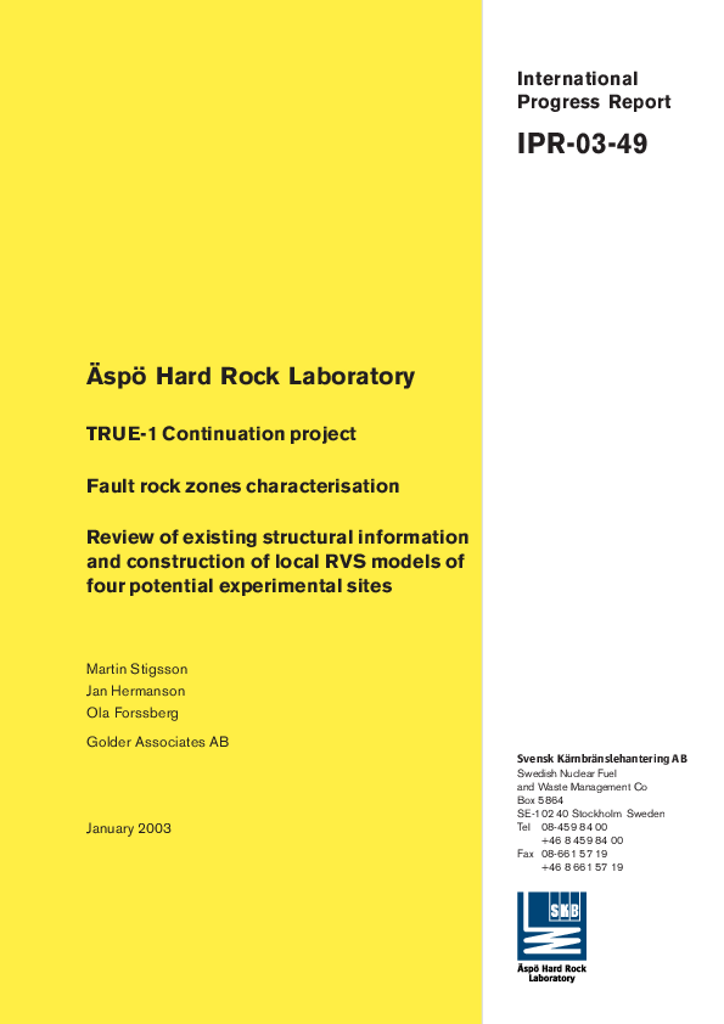 International Progress Report

IPR-03-49

Äspö Hard Rock Laboratory

TRUE-1 Continuation project

Fault rock zones characterisation

Review of existing structural information and construction of local RVS models of four potential experimental sites

Martin Stigsson
Jan Hermanson
Ola Forssberg

Golder Associates AB

January 2003

Svensk Kärnbränslehantering AB
Swedish Nuclear Fuel and Waste Management Co
Box 5864
SE-102 40 Stockholm Sweden
Tel 08-459 84 00
+46 8 459 84 00
Fax 08-661 57 19
+46 8 661 57 19

SKB

Äspö Hard Rock Laboratory